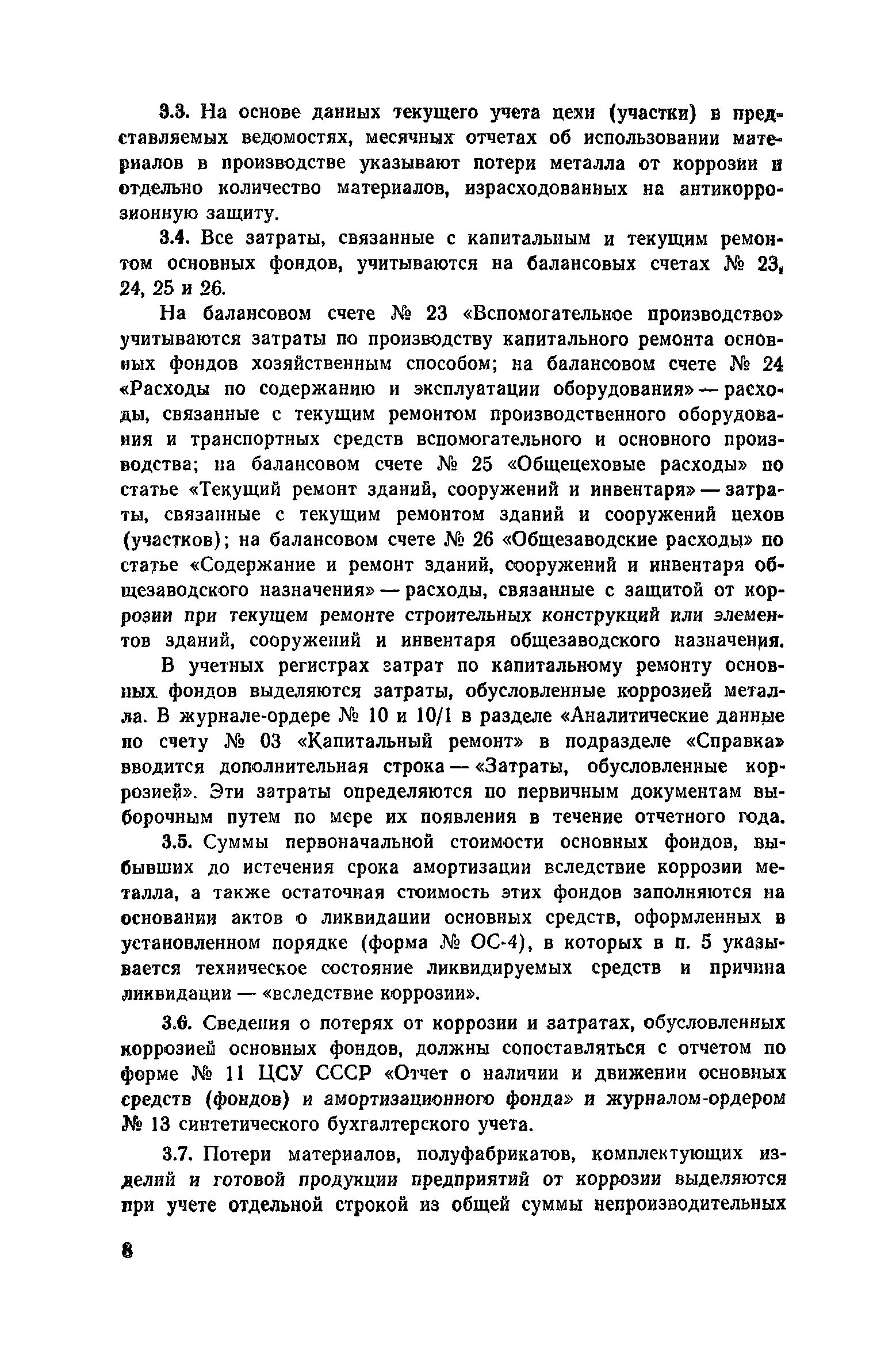 3.3. На основе данных текущего учета цехи (участки) в представляемых ведомостях, месячных отчетах об использовании материалов в производстве указывают потери металла от коррозии и отдельно количество материалов, израсходованных на антикоррозионную защиту.

3.4. Все затраты, связанные с капитальным и текущим ремонтом основных фондов, учитываются на балансовых счетах № 23, 24, 25 и 26.

На балансовом счете № 23 «Вспомогательное производство» учитываются затраты по производству капитального ремонта основных фондов хозяйственным способом; на балансовом счете № 24 «Расходы по содержанию и эксплуатации оборудования» — расходы, связанные с текущим ремонтом производственного оборудования и транспортных средств вспомогательного и основного производства; на балансовом счете № 25 «Общецеховые расходы» по статье «Текущий ремонт зданий, сооружений и инвентаря» — затраты, связанные с текущим ремонтом зданий и сооружений цехов (участков); на балансовом счете № 26 «Общезаводские расходы» по статье «Содержание и ремонт зданий, сооружений и инвентаря общезаводского назначения» — расходы, связанные с защитой от коррозии при текущем ремонте строительных конструкций или элементов зданий, сооружений и инвентаря общезаводского назначения.

В учетных регистрах затрат по капитальному ремонту основных фондов выделяются затраты, обусловленные коррозией металла. В журнале-ордере № 10 и 10/1 в разделе «Аналитические данные по счету № 03 «Капитальный ремонт» в подразделе «Справка» вводится дополнительная строка — «Затраты, обусловленные коррозией». Эти затраты определяются по первичным документам выборочным путем по мере их появления в течение отчетного года.

3.5. Суммы первоначальной стоимости основных фондов, выбывших до истечения срока амортизации вследствие коррозии металла, а также остаточная стоимость этих фондов заполняются на основании актов о ликвидации основных средств, оформленных в установленном порядке (форма № ОС-4), в которых в п. 5 указывается техническое состояние ликвидируемых средств и причина ликвидации — «вследствие коррозии».

3.6. Сведения о потерях от коррозии и затратах, обусловленных коррозией основных фондов, должны сопоставляться с отчетом по форме № 11 ЦСУ СССР «Отчет о наличии и движении основных средств (фондов) и амортизационного фонда» и журналом-ордером № 13 синтетического бухгалтерского учета.

3.7. Потери материалов, полуфабрикатов, комплектующих изделий и готовой продукции предприятий от коррозии выделяются при учете отдельной строкой из общей суммы непроизводительных

8